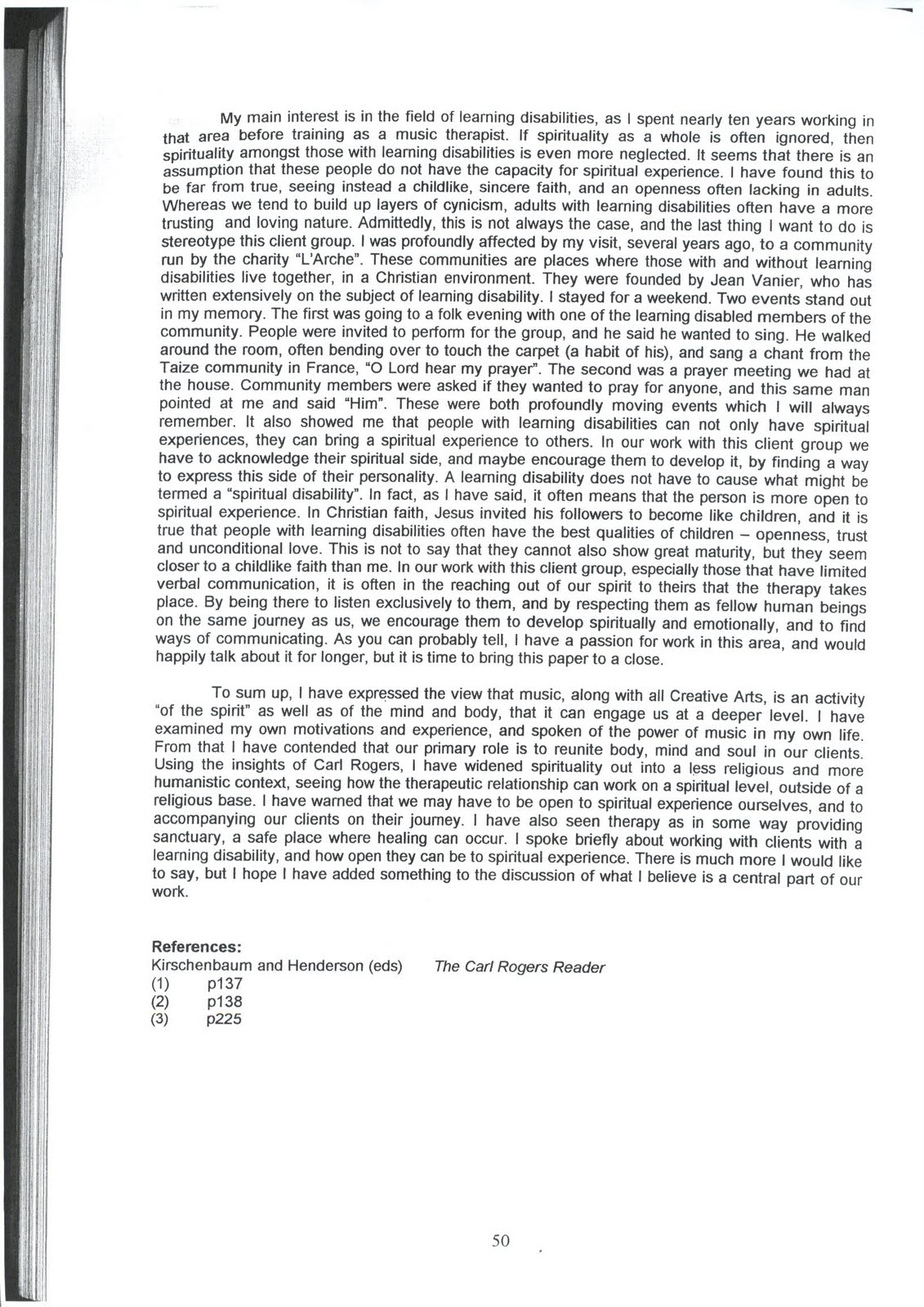 My main interest is in the field of learning disabilities, as I spent nearly ten years working in that area before training as a music therapist. If spirituality as a whole is often ignored, then spirituality amongst those with learning disabilities is even more neglected. It seems that there is an assumption that these people do not have the capacity for spiritual experience. I have found this to be far from true, seeing instead a childlike, sincere faith, and an openness often lacking in adults. Whereas we tend to build up layers of cynicism, adults with learning disabilities often have a more trusting and loving nature. Admittedly, this is not always the case, and the last thing I want to do is stereotype this client group. I was profoundly affected by my visit, several years ago, to a community run by the charity "L'Arche". These communities are places where those with and without learning disabilities live together, in a Christian environment. They were founded by Jean Vanier, who has written extensively on the subject of learning disability. I stayed for a weekend. Two events stand out in my memory. The first was going to a folk evening with one of the learning disabled members of the community. People were invited to perform for the group, and he said he wanted to sing. He walked around the room, often bending over to touch the carpet (a habit of his), and sang a chant from the Taize community in France, "O Lord hear my prayer". The second was a prayer meeting we had at the house. Community members were asked if they wanted to pray for anyone, and this same man pointed at me and said "Him". These were both profoundly moving events which I will always remember. It also showed me that people with learning disabilities can not only have spiritual experiences, they can bring a spiritual experience to others. In our work with this client group we have to acknowledge their spiritual side, and maybe encourage them to develop it, by finding a way to express this side of their personality. A learning disability does not have to cause what might be termed a "spiritual disability". In fact, as I have said, it often means that the person is more open to spiritual experience. In Christian faith, Jesus invited his followers to become like children, and it is true that people with learning disabilities often have the best qualities of children – openness, trust and unconditional love. This is not to say that they cannot also show great maturity, but they seem closer to a childlike faith than me. In our work with this client group, especially those that have limited verbal communication, it is often in the reaching out of our spirit to theirs that the therapy takes place. By being there to listen exclusively to them, and by respecting them as fellow human beings on the same journey as us, we encourage them to develop spiritually and emotionally, and to find ways of communicating. As you can probably tell, I have a passion for work in this area, and would happily talk about it for longer, but it is time to bring this paper to a close.

To sum up, I have expressed the view that music, along with all Creative Arts, is an activity "of the spirit" as well as of the mind and body, that it can engage us at a deeper level. I have examined my own motivations and experience, and spoken of the power of music in my own life. From that I have contended that our primary role is to reunite body, mind and soul in our clients. Using the insights of Carl Rogers, I have widened spirituality out into a less religious and more humanistic context, seeing how the therapeutic relationship can work on a spiritual level, outside of a religious base. I have warned that we may have to be open to spiritual experience ourselves, and to accompanying our clients on their journey. I have also seen therapy as in some way providing sanctuary, a safe place where healing can occur. I spoke briefly about working with clients with a learning disability, and how open they can be to spiritual experience. There is much more I would like to say, but I hope I have added something to the discussion of what I believe is a central part of our work.

References:
Kirschenbaum and Henderson (eds) The Carl Rogers Reader
(1) p137
(2) p138
(3) p225

50